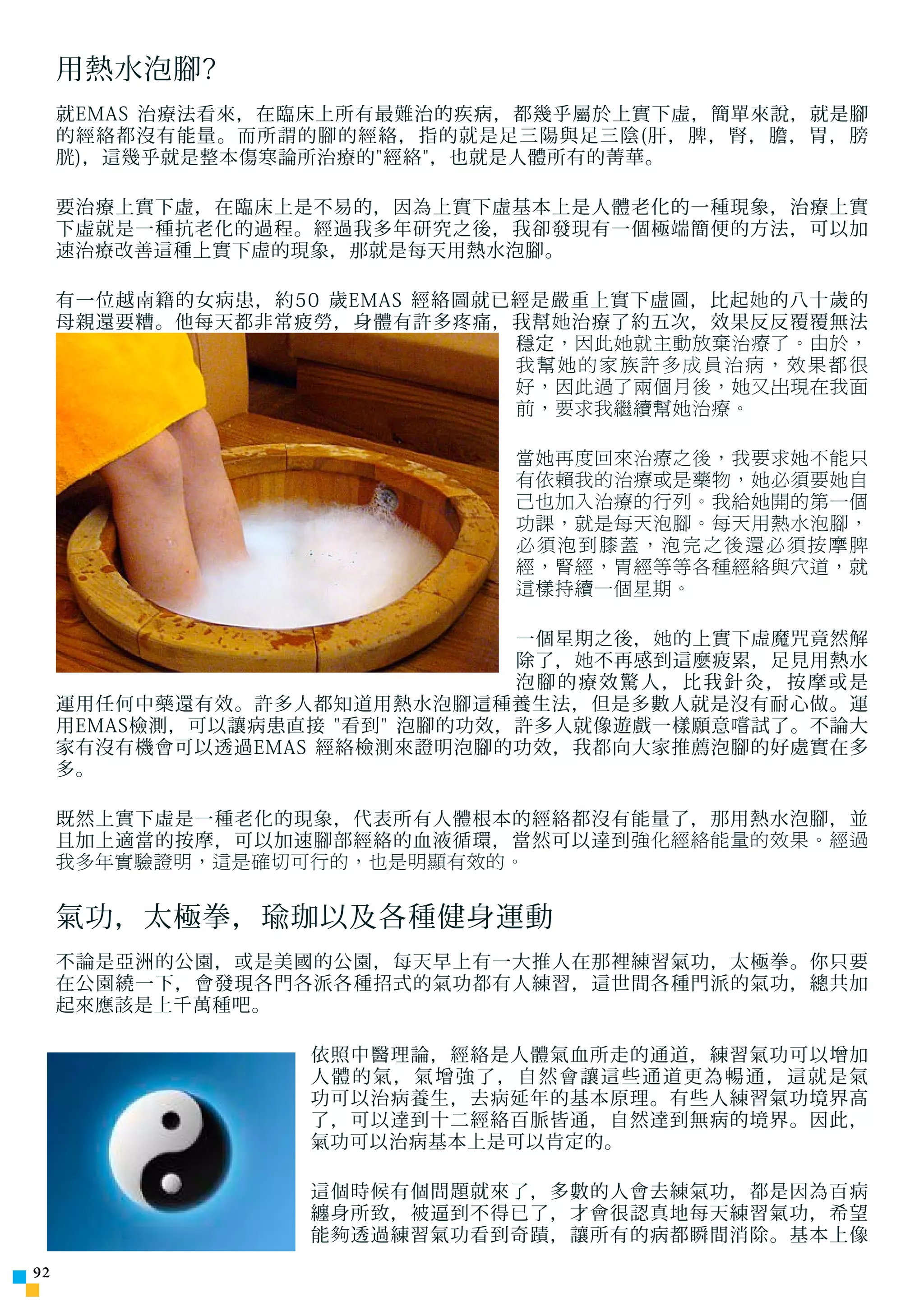 用熱水泡腳?

就EMAS 治療法看來，在臨床上所有最難治的疾病，都幾乎屬於上實下虛，簡單來說，就是腳的經絡都沒有能量。而所謂的腳的經絡，指的就是足三陽與足三陰(肝，脾，腎，膽，胃，膀胱)，這幾乎就是整本傷寒論所治療的"經絡"，也就是人體所有的菁華。

要治療上實下虛，在臨床上是不易的，因為上實下虛基本上是人體老化的一種現象，治療上實下虛就是一種抗老化的過程。經過我多年研究之後，我卻發現有一個極端簡便的方法，可以加速治療改善這種上實下虛的現象，那就是每天用熱水泡腳。

有一位越南籍的女病患，約50 歲EMAS 經絡圖就已經是嚴重上實下虛圖，比起她的八十歲的母親還要糟。他每天都非常疲勞，身體有許多疼痛，我幫她治療了約五次，效果反反覆覆無法穩定，因此她就主動放棄治療了。由於，我幫她的家族許多成員治病，效果都很好，因此過了兩個月後，她又出現在我面前，要求我繼續幫她治療。

當她再度回來治療之後，我要求她不能只有依賴我的治療或是藥物，她必須要她自己也加入治療的行列。我給她開的第一個功課，就是每天泡腳。每天用熱水泡腳，必須泡到膝蓋，泡完之後還必須按摩脾經，腎經，胃經等等各種經絡與穴道，就這樣持續一個星期。

一個星期之後，她的上實下虛魔咒竟然解除了，她不再感到這麼疲累，足見用熱水泡腳的療效驚人，比我針灸，按摩或是運用任何中藥還有效。許多人都知道用熱水泡腳這種養生法，但是多數人就是沒有耐心做。運用EMAS檢測，可以讓病患直接 "看到" 泡腳的功效，許多人就像遊戲一樣願意嚐試了。不論大家有沒有機會可以透過EMAS 經絡檢測來證明泡腳的功效，我都向大家推薦泡腳的好處實在多多。

既然上實下虛是一種老化的現象，代表所有人體根本的經絡都沒有能量了，那用熱水泡腳，並且加上適當的按摩，可以加速腳部經絡的血液循環，當然可以達到強化經絡能量的效果。經過我多年實驗證明，這是確切可行的，也是明顯有效的。

氣功，太極拳，瑜珈以及各種健身運動

不論是亞洲的公園，或是美國的公園，每天早上有一大推人在那裡練習氣功，太極拳。你只要在公園繞一下，會發現各門各派各種招式的氣功都有人練習，這世間各種門派的氣功，總共加起來應該是上千萬種吧。

依照中醫理論，經絡是人體氣血所走的通道，練習氣功可以增加人體的氣，氣增強了，自然會讓這些通道更為暢通，這就是氣功可以治病養生，去病延年的基本原理。有些人練習氣功境界高了，可以達到十二經絡百脈皆通，自然達到無病的境界。因此，氣功可以治病基本上是可以肯定的。

這個時候有個問題就來了，多數的人會去練氣功，都是因為百病纏身所致，被逼到不得已了，才會很認真地每天練習氣功，希望能夠透過練習氣功看到奇蹟，讓所有的病都瞬間消除。基本上像

92